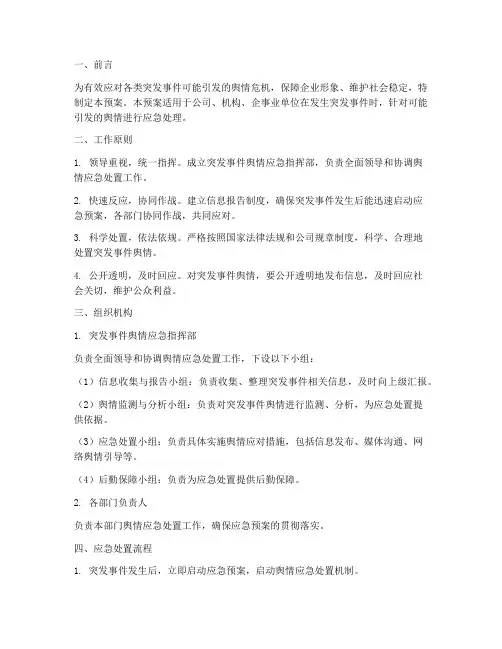 一、前言

为有效应对各类突发事件可能引发的舆情危机，保障企业形象、维护社会稳定，特制定本预案。本预案适用于公司、机构、企事业单位在发生突发事件时，针对可能引发的舆情进行应急处理。

二、工作原则

1. 领导重视，统一指挥。成立突发事件舆情应急指挥部，负责全面领导和协调舆情应急处置工作。

2. 快速反应，协同作战。建立信息报告制度，确保突发事件发生后能迅速启动应急预案，各部门协同作战，共同应对。

3. 科学处置，依法依规。严格按照国家法律法规和公司规章制度，科学、合理地处置突发事件舆情。

4. 公开透明，及时回应。对突发事件舆情，要公开透明地发布信息，及时回应社会关切，维护公众利益。

三、组织机构

1. 突发事件舆情应急指挥部

负责全面领导和协调舆情应急处置工作，下设以下小组：

（1）信息收集与报告小组：负责收集、整理突发事件相关信息，及时向上级汇报。

（2）舆情监测与分析小组：负责对突发事件舆情进行监测、分析，为应急处置提供依据。

（3）应急处置小组：负责具体实施舆情应对措施，包括信息发布、媒体沟通、网络舆情引导等。

（4）后勤保障小组：负责为应急处置提供后勤保障。

2. 各部门负责人

负责本部门舆情应急处置工作，确保应急预案的贯彻落实。

四、应急处置流程

1. 突发事件发生后，立即启动应急预案，启动舆情应急处置机制。